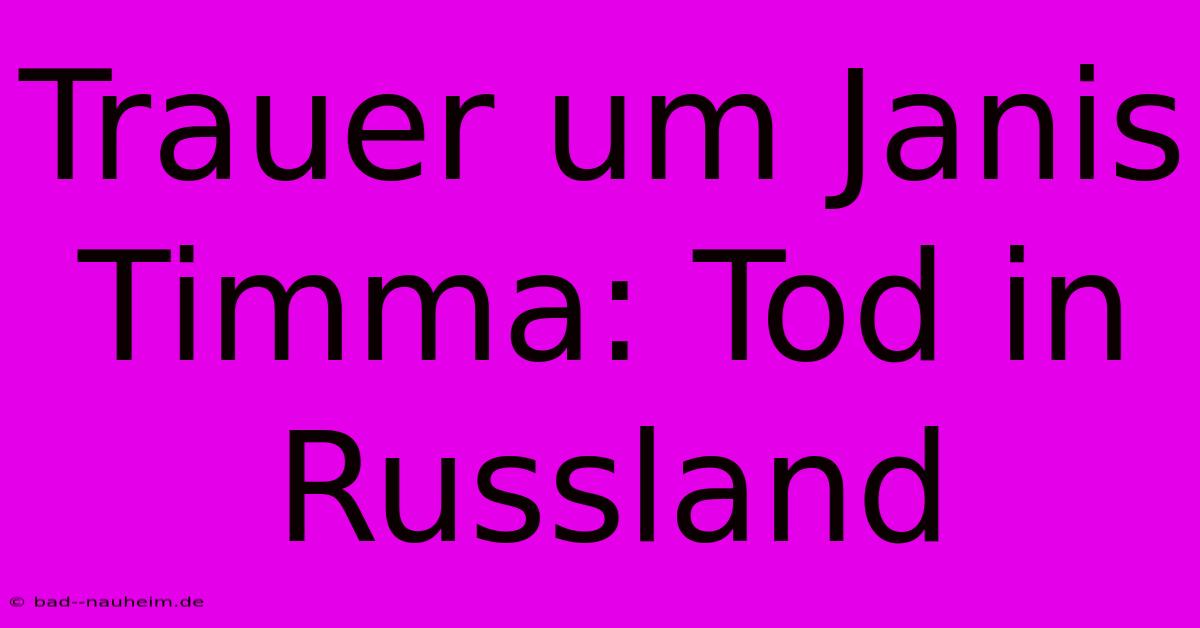 Trauer um Janis Timma: Tod in Russland

© bad--nauheim.de